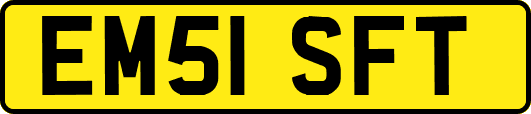 EM51 SFT